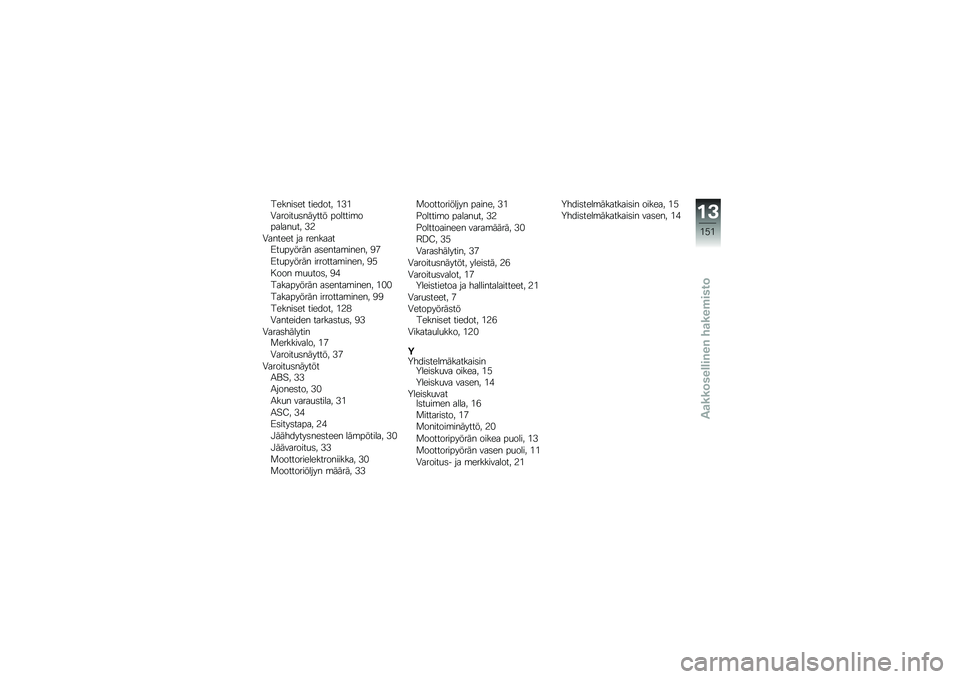 Tekniset tiedot, 131
Varoitusnäyttö polttimo palanut, 32
Vanteet ja renkaat
Etupyörän asentaminen, 97
Etupyörän irrottaminen, 95
Koon muutos, 94
Takapyörän asentaminen, 100
Takapyörän irrottaminen, 99
Tekniset tiedot, 128
Vanteiden tarkastus, 93
Varashälytin
Merkkivalo, 17
Varoitusnäyttö, 37
Varoitusnäytöt
ABS, 33
Ajonesto, 30
Akun varaustila, 31
ASC, 34
Esitystapa, 24
Jäähdytysnesteen lämpötila, 30
Jäävaroitus, 33
Moottorielektroniikka, 30
Moottoriöljyn määrä, 33

Moottoriöljyn paine, 31
Polttimo palanut, 32
Polttoaineen varamäärä, 30
RDC, 35
Varashälytin, 37
Varoitusnäytöt, yleistä, 26
Varoitusvalot, 17
Yleistietoa ja hallintalaitteet, 21
Varusteet, 7
Vetopyörästö
Tekniset tiedot, 126
Vikataulukko, 120

Y
Yhdistelmäkatkaisin
Yleiskuva oikea, 15
Yleiskuva vasen, 14
Yleiskuvat
Istuimen alla, 16
Mittaristo, 17
Monitoiminäyttö, 20
Moottoripyörän oikea puoli, 13
Moottoripyörän vasen puoli, 11
Varoitus- ja merkkivalot, 21

Yhdistelmäkatkaisin oikea, 15
Yhdistelmäkatkaisin vasen, 14

13
151
Aakkosellinen hakemisto

carmanualsonline.info